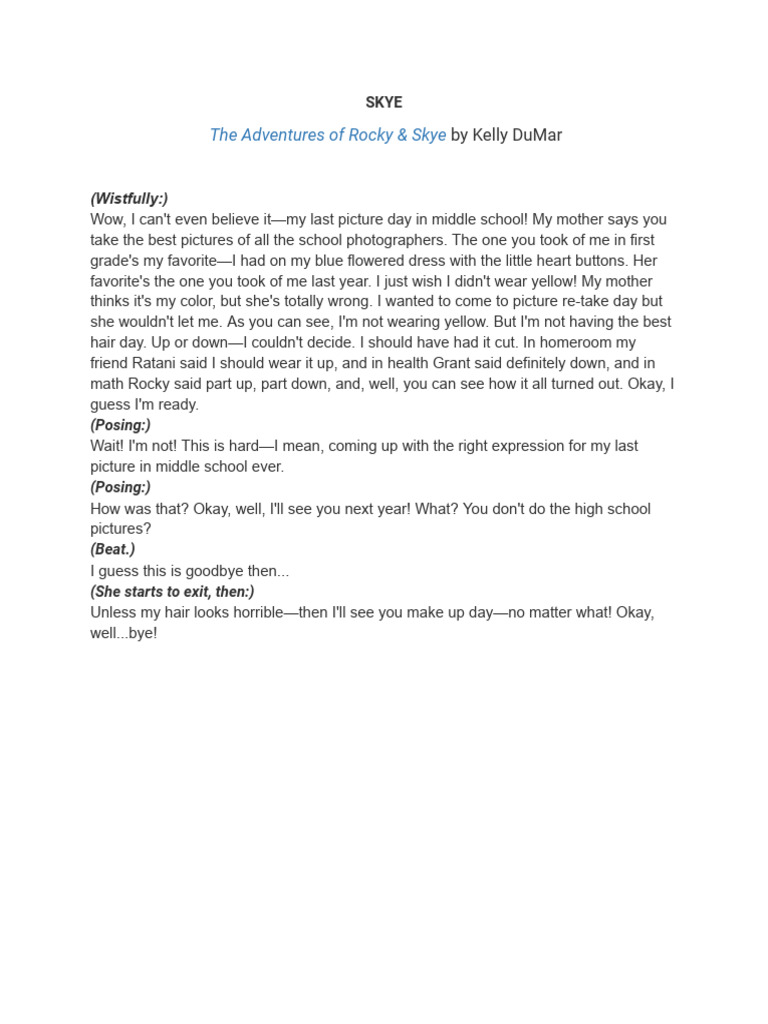 SKYE

The Adventures of Rocky & Skye by Kelly DuMar

(Wistfully:)
Wow, I can't even believe it—my last picture day in middle school! My mother says you take the best pictures of all the school photographers. The one you took of me in first grade's my favorite—I had on my blue flowered dress with the little heart buttons. Her favorite's the one you took of me last year. I just wish I didn't wear yellow! My mother thinks it's my color, but she's totally wrong. I wanted to come to picture re-take day but she wouldn't let me. As you can see, I'm not wearing yellow. But I'm not having the best hair day. Up or down—I couldn't decide. I should have had it cut. In homeroom my friend Ratani said I should wear it up, and in health Grant said definitely down, and in math Rocky said part up, part down, and, well, you can see how it all turned out. Okay, I guess I'm ready.
(Posing:)
Wait! I'm not! This is hard—I mean, coming up with the right expression for my last picture in middle school ever.
(Posing:)
How was that? Okay, well, I'll see you next year! What? You don't do the high school pictures?
(Beat.)
I guess this is goodbye then...
(She starts to exit, then:)
Unless my hair looks horrible—then I'll see you make up day—no matter what! Okay, well...bye!